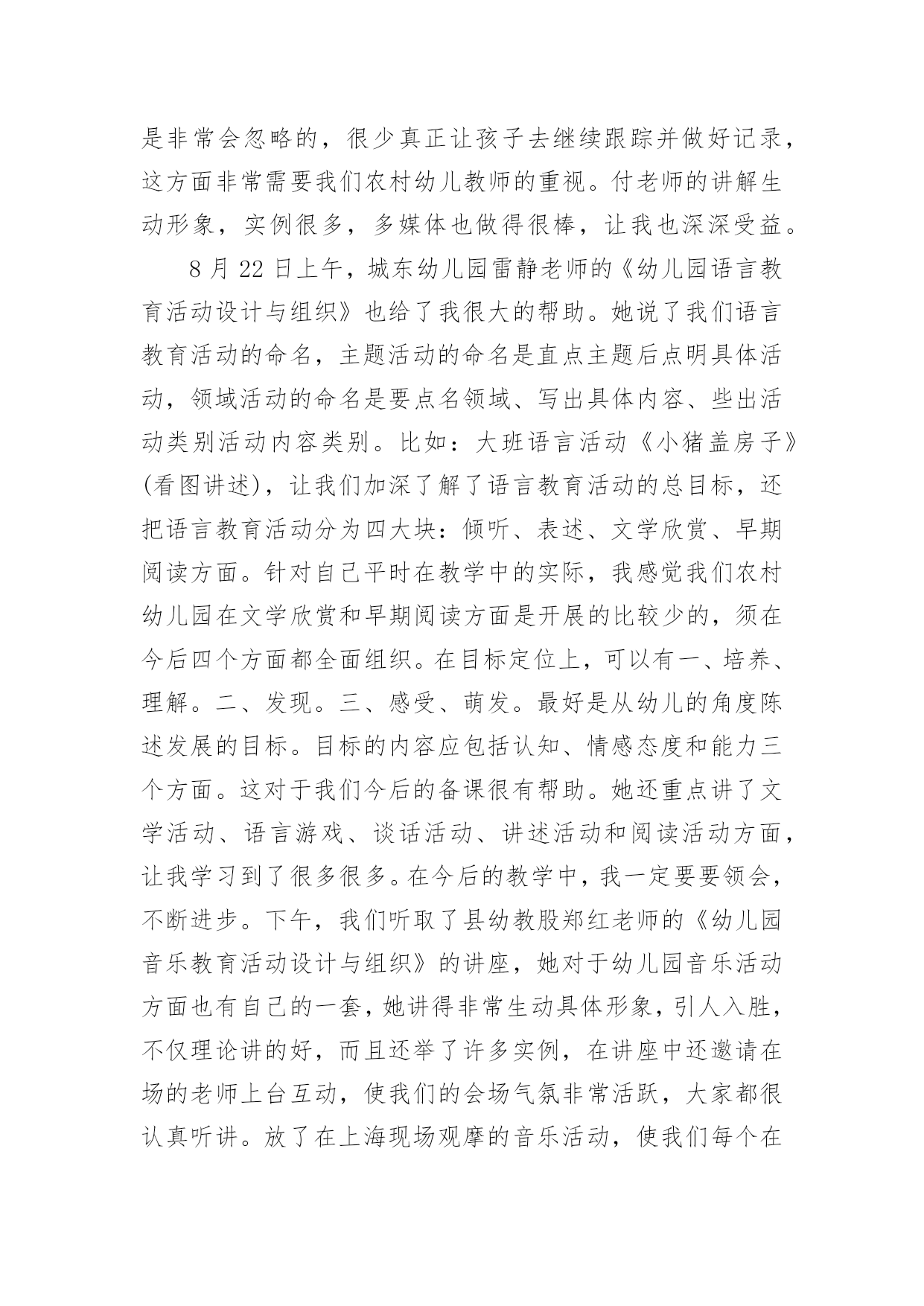 是非常会忽略的，很少真正让孩子去继续跟踪并做好记录，这方面非常需要我们农村幼儿教师的重视。付老师的讲解生动形象，实例很多，多媒体也做得很棒，让我也深深受益。

8 月 22 日上午，城东幼儿园雷静老师的《幼儿园语言教育活动设计与组织》也给了我很大的帮助。她说了我们语言教育活动的命名，主题活动的命名是直点主题后点明具体活动，领域活动的命名是要点名领域、写出具体内容、些出活动类别活动内容类别。比如：大班语言活动《小猪盖房子》(看图讲述)，让我们加深了解了语言教育活动的总目标，还把语言教育活动分为四大块：倾听、表述、文学欣赏、早期阅读方面。针对自己平时在教学中的实际，我感觉我们农村幼儿园在文学欣赏和早期阅读方面是开展的比较少的，须在今后四个方面都全面组织。在目标定位上，可以有一、培养、理解。二、发现。三、感受、萌发。最好是从幼儿的角度陈述发展的目标。目标的内容应包括认知、情感态度和能力三个方面。这对于我们今后的备课很有帮助。她还重点讲了文学活动、语言游戏、谈话活动、讲述活动和阅读活动方面，让我学习到了很多很多。在今后的教学中，我一定要要领会，不断进步。下午，我们听取了县幼教股郑红老师的《幼儿园音乐教育活动设计与组织》的讲座，她对于幼儿园音乐活动方面也有自己的一套，她讲得非常生动具体形象，引人入胜，不仅理论讲的好，而且还举了许多实例，在讲座中还邀请在场的老师上台互动，使我们的会场气氛非常活跃，大家都很认真听讲。放了在上海现场观摩的音乐活动，使我们每个在